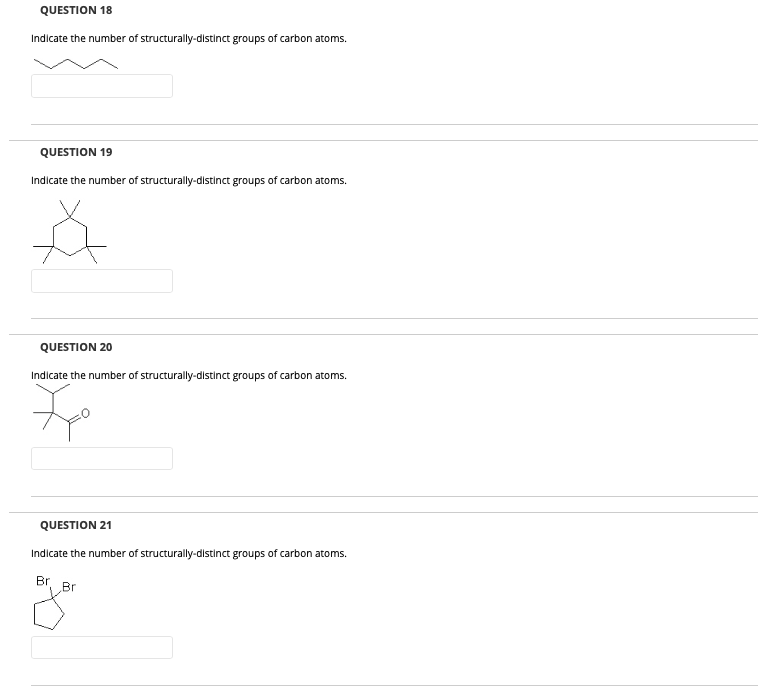 QUESTION 18

Indicate the number of structurally-distinct groups of carbon atoms.

QUESTION 19

Indicate the number of structurally-distinct groups of carbon atoms.

QUESTION 20

Indicate the number of structurally-distinct groups of carbon atoms.

O

QUESTION 21

Indicate the number of structurally-distinct groups of carbon atoms.

Br Br